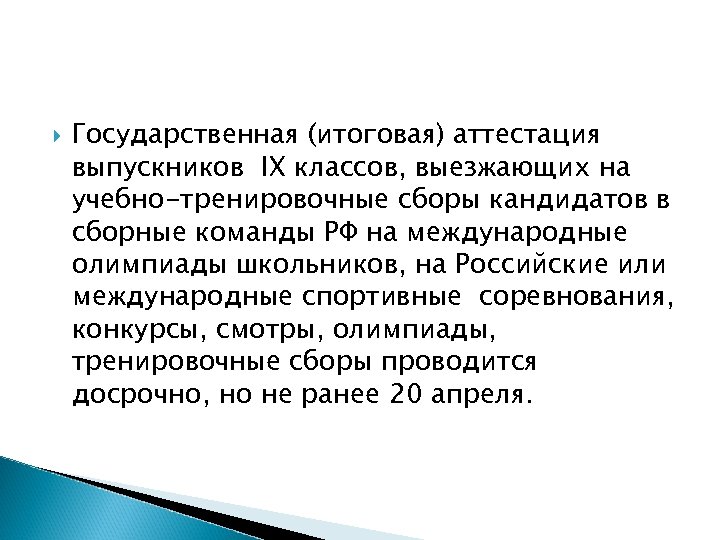 Государственная (итоговая) аттестация выпускников IX классов, выезжающих на учебно-тренировочные сборы кандидатов в сборные команды РФ на международные олимпиады школьников, на Российские или международные спортивные соревнования, конкурсы, смотры, олимпиады, тренировочные сборы проводится досрочно, но не ранее 20 апреля.